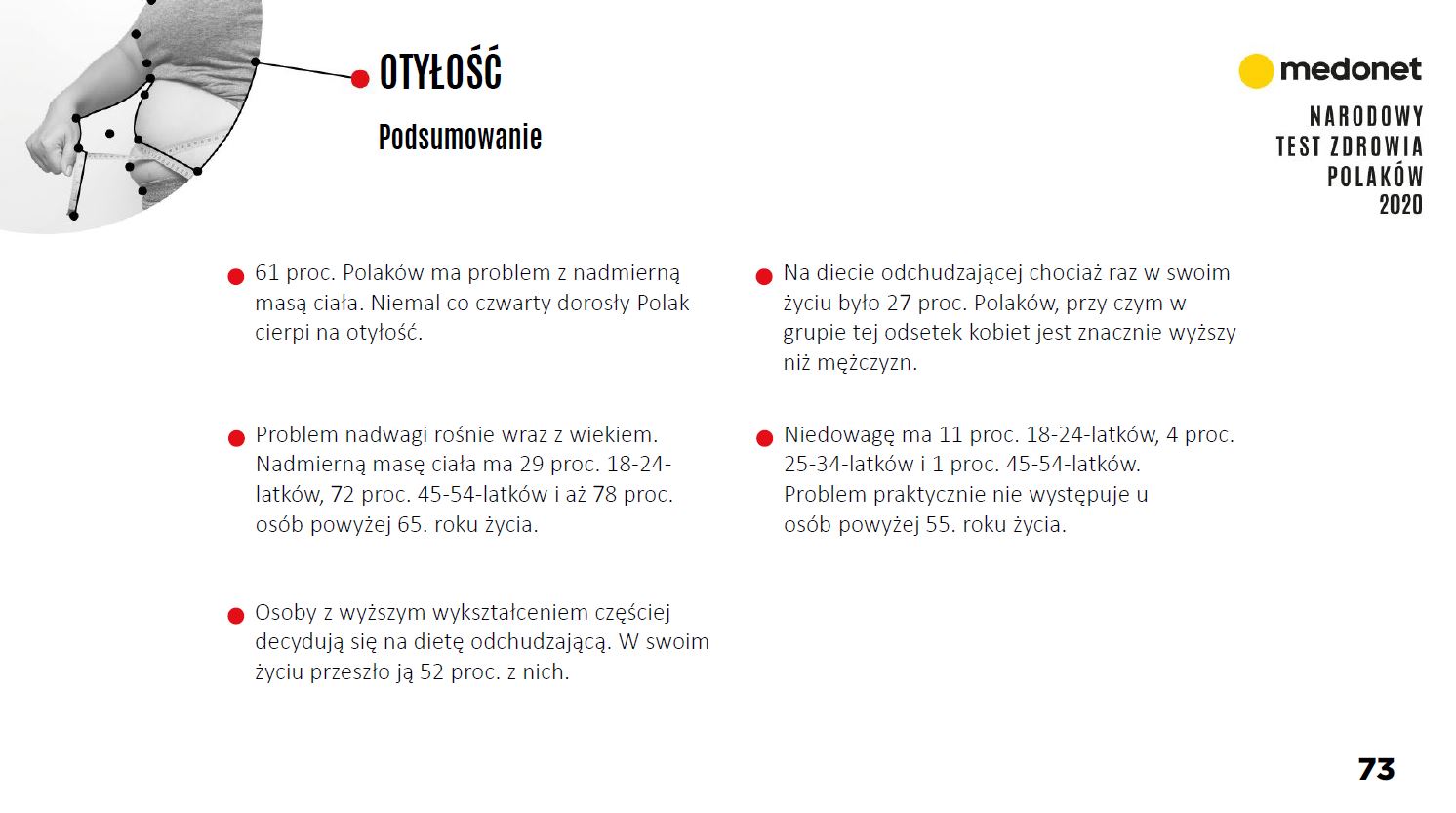 OTYŁOŚĆ

Podsumowanie

medonet

NARODOWY TEST ZDROWIA POLAKÓW 2020

61 proc. Polaków ma problem z nadmierną masą ciała. Niemal co czwarty dorosły Polak cierpi na otyłość.

Problem nadwagi rośnie wraz z wiekiem. Nadmierną masę ciała ma 29 proc. 18-24-latków, 72 proc. 45-54-latków i aż 78 proc. osób powyżej 65. roku życia.

Osoby z wyższym wykształceniem częściej decydują się na dietę odchudzającą. W swoim życiu przeszło ją 52 proc. z nich.

Na diecie odchudzającej chociaż raz w swoim życiu było 27 proc. Polaków, przy czym w grupie tej odsetek kobiet jest znacznie wyższy niż mężczyzn.

Niedowagę ma 11 proc. 18-24-latków, 4 proc. 25-34-latków i 1 proc. 45-54-latków. Problem praktycznie nie występuje u osób powyżej 55. roku życia.

73